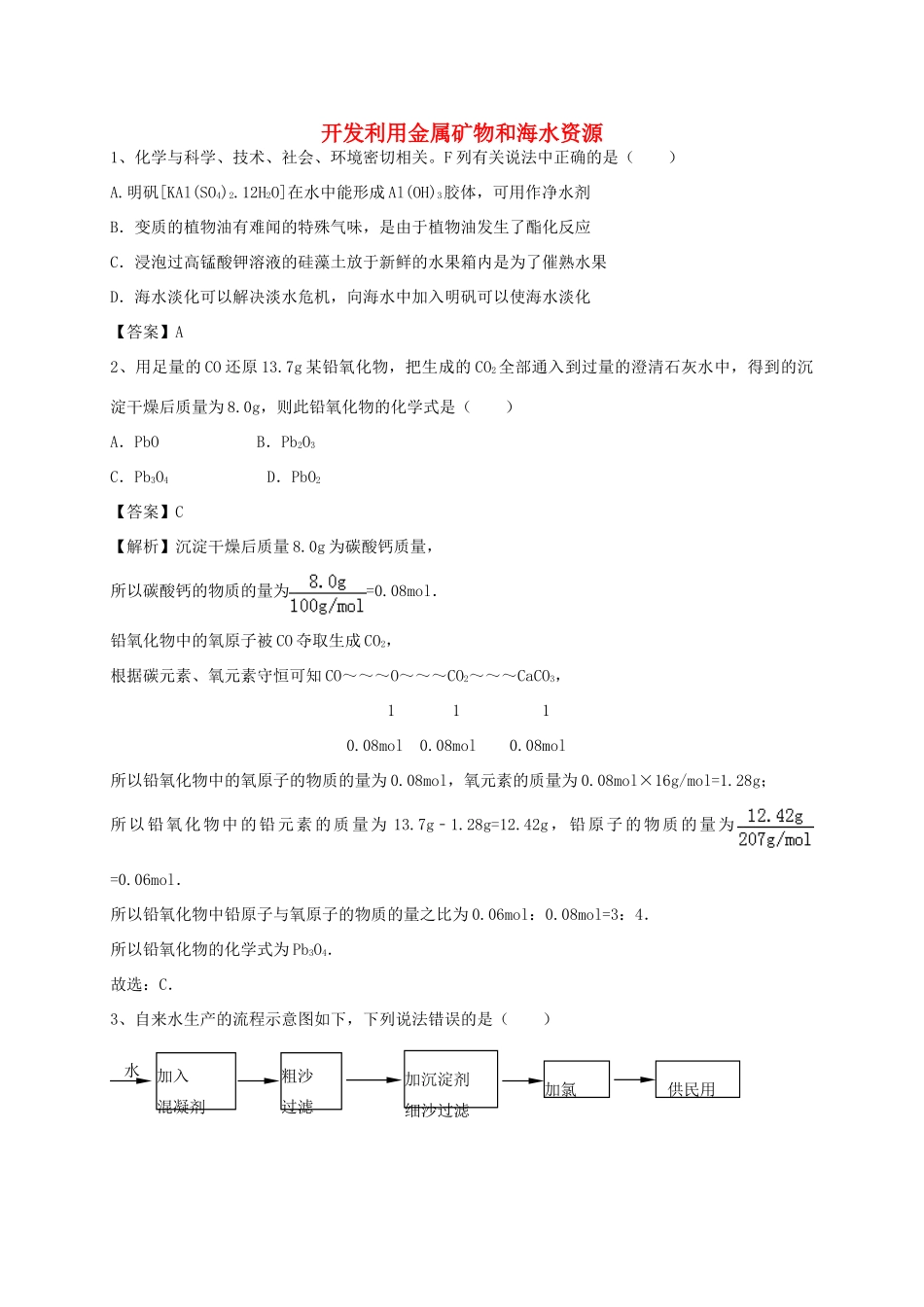 开发利用金属矿物和海水资源

1、化学与科学、技术、社会、环境密切相关。F列有关说法中正确的是（　　）

A.明矾$[KAl(SO_4)_2.12H_2O]$在水中能形成$Al(OH)_3$胶体，可用作净水剂

B. 变质的植物油有难闻的特殊气味，是由于植物油发生了酯化反应

C. 浸泡过高锰酸钾溶液的硅藻土放于新鲜的水果箱内是为了催熟水果

D. 海水淡化可以解决淡水危机，向海水中加入明矾可以使海水淡化

【答案】A

2、用足量的CO还原13.7g某铅氧化物，把生成的$CO_2$全部通入到过量的澄清石灰水中，得到的沉淀干燥后质量为8.0g，则此铅氧化物的化学式是（　　）

A. PbO　　　　B. $Pb_2O_3$

C. $Pb_3O_4$　　　　D. $PbO_2$

【答案】C

【解析】沉淀干燥后质量8.0g为碳酸钙质量，

所以碳酸钙的物质的量为$\frac{8.0g}{100g/mol}$=0.08mol.

铅氧化物中的氧原子被CO夺取生成$CO_2$，

根据碳元素、氧元素守恒可知CO～～～O～～～$CO_2$～～～$CaCO_3$，

1　　1　　1

0.08mol　0.08mol　0.08mol

所以铅氧化物中的氧原子的物质的量为0.08mol，氧元素的质量为0.08mol×16g/mol=1.28g；

所以铅氧化物中的铅元素的质量为13.7g﹣1.28g=12.42g，铅原子的物质的量为$\frac{12.42g}{207g/mol}$=0.06mol.

所以铅氧化物中铅原子与氧原子的物质的量之比为0.06mol：0.08mol=3：4.

所以铅氧化物的化学式为$Pb_3O_4$.

故选：C.

3、自来水生产的流程示意图如下，下列说法错误的是（　　）

水 加入混凝剂 粗沙过滤 加沉淀剂细沙过滤 加氯 供民用